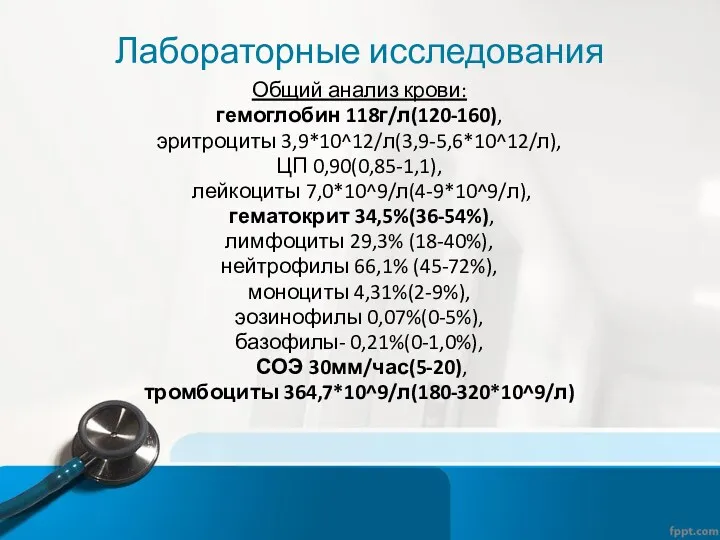 Лабораторные исследования

Общий анализ крови:
гемоглобин 118г/л(120-160),
эритроциты 3,9*10^12/л(3,9-5,6*10^12/л),
ЦП 0,90(0,85-1,1),
лейкоциты 7,0*10^9/л(4-9*10^9/л),
гематокрит 34,5%(36-54%),
лимфоциты 29,3% (18-40%),
нейтрофилы 66,1% (45-72%),
моноциты 4,31%(2-9%),
эозинофилы 0,07%(0-5%),
базофилы- 0,21%(0-1,0%),
СОЭ 30мм/час(5-20),
тромбоциты 364,7*10^9/л(180-320*10^9/л)

fppt.com